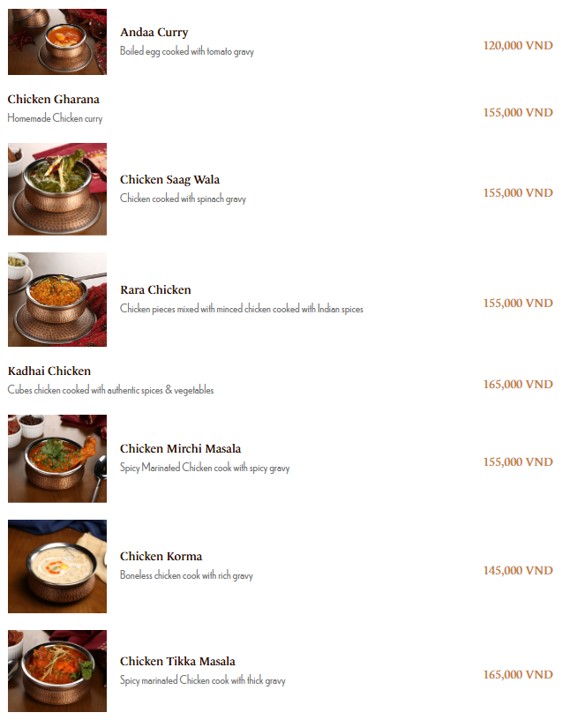 Andaa Curry
Boiled egg cooked with tomato gravy
120,000 VND

Chicken Gharana
Homemade Chicken curry
155,000 VND

Chicken Saag Wala
Chicken cooked with spinach gravy
155,000 VND

Rara Chicken
Chicken pieces mixed with minced chicken cooked with Indian spices
155,000 VND

Kadhai Chicken
Cubes chicken cooked with authentic spices & vegetables
165,000 VND

Chicken Mirchi Masala
Spicy Marinated Chicken cook with spicy gravy
155,000 VND

Chicken Korma
Boneless chicken cook with rich gravy
145,000 VND

Chicken Tikka Masala
Spicy marinated Chicken cook with thick gravy
165,000 VND